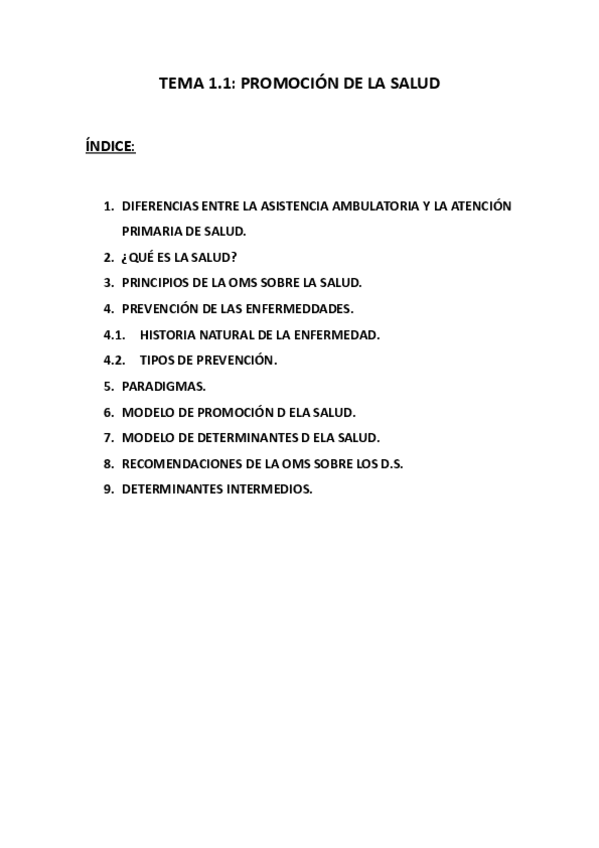 TEMA 1.1: PROMOCIÓN DE LA SALUD

ÍNDICE:

1. DIFERENCIAS ENTRE LA ASISTENCIA AMBULATORIA Y LA ATENCIÓN PRIMARIA DE SALUD.
2. ¿QUÉ ES LA SALUD?
3. PRINCIPIOS DE LA OMS SOBRE LA SALUD.
4. PREVENCIÓN DE LAS ENFERMEDDADES.
4.1. HISTORIA NATURAL DE LA ENFERMEDAD.
4.2. TIPOS DE PREVENCIÓN.
5. PARADIGMAS.
6. MODELO DE PROMOCIÓN D ELA SALUD.
7. MODELO DE DETERMINANTES D ELA SALUD.
8. RECOMENDACIONES DE LA OMS SOBRE LOS D.S.
9. DETERMINANTES INTERMEDIOS.